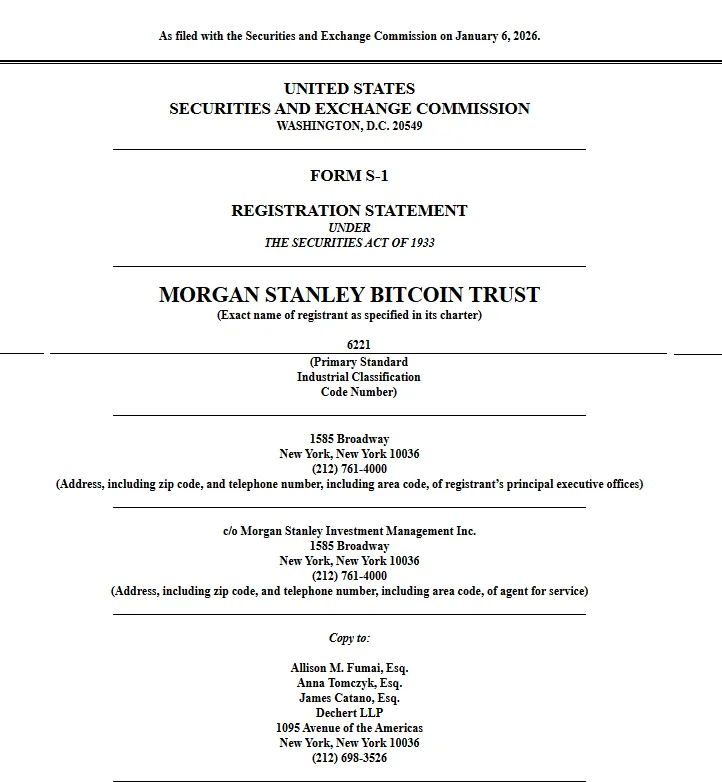 As filed with the Securities and Exchange Commission on January 6, 2026.

UNITED STATES
SECURITIES AND EXCHANGE COMMISSION
WASHINGTON, D.C. 20549

FORM S-1

REGISTRATION STATEMENT
UNDER
THE SECURITIES ACT OF 1933

MORGAN STANLEY BITCOIN TRUST
(Exact name of registrant as specified in its charter)

6221
(Primary Standard
Industrial Classification
Code Number)

1585 Broadway
New York, New York 10036
(212) 761-4000
(Address, including zip code, and telephone number, including area code, of registrant's principal executive offices)

c/o Morgan Stanley Investment Management Inc.
1585 Broadway
New York, New York 10036
(212) 761-4000
(Address, including zip code, and telephone number, including area code, of agent for service)

Copy to:

Allison M. Fumai, Esq.
Anna Tomczyk, Esq.
James Catano, Esq.
Dechert LLP
1095 Avenue of the Americas
New York, New York 10036
(212) 698-3526